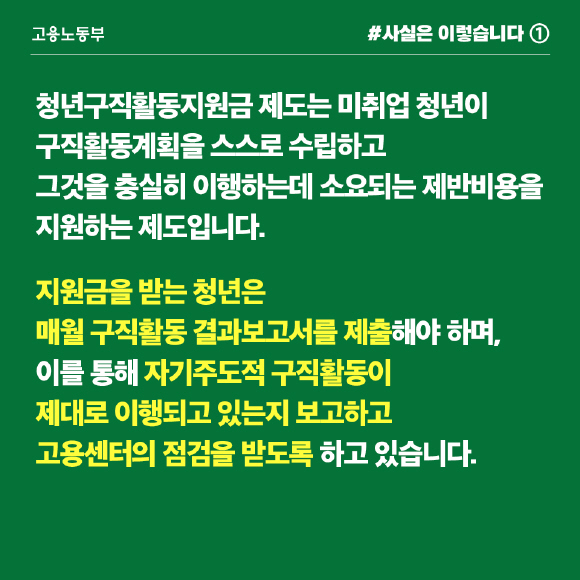 고용노동부

#사실은 이렇습니다 ①

청년구직활동지원금 제도는 미취업 청년이 구직활동계획을 스스로 수립하고 그것을 충실히 이행하는데 소요되는 제반비용을 지원하는 제도입니다.

지원금을 받는 청년은 매월 구직활동 결과보고서를 제출해야 하며, 이를 통해 자기주도적 구직활동이 제대로 이행되고 있는지 보고하고 고용센터의 점검을 받도록 하고 있습니다.